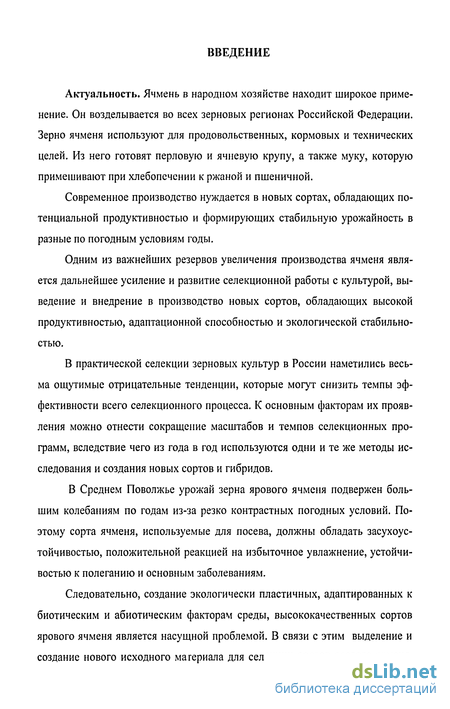 ВВЕДЕНИЕ

Актуальность. Ячмень в народном хозяйстве находит широкое применение. Он возделывается во всех зерновых регионах Российской Федерации. Зерно ячменя используют для продовольственных, кормовых и технических целей. Из него готовят перловую и ячневую крупу, а также муку, которую примешивают при хлебопечении к ржаной и пшеничной.

Современное производство нуждается в новых сортах, обладающих потенциальной продуктивностью и формирующих стабильную урожайность в разные по погодным условиям годы.

Одним из важнейших резервов увеличения производства ячменя является дальнейшее усиление и развитие селекционной работы с культурой, выведение и внедрение в производство новых сортов, обладающих высокой продуктивностью, адаптационной способностью и экологической стабильностью.

В практической селекции зерновых культур в России наметились весьма ощутимые отрицательные тенденции, которые могут снизить темпы эффективности всего селекционного процесса. К основным факторам их проявления можно отнести сокращение масштабов и темпов селекционных программ, вследствие чего из года в год используются одни и те же методы исследования и создания новых сортов и гибридов.

В Среднем Поволжье урожай зерна ярового ячменя подвержен большим колебаниям по годам из-за резко контрастных погодных условий. Поэтому сорта ячменя, используемые для посева, должны обладать засухоустойчивостью, положительной реакцией на избыточное увлажнение, устойчивостью к полеганию и основным заболеваниям.

Следовательно, создание экологически пластичных, адаптированных к биотическим и абиотическим факторам среды, высококачественных сортов ярового ячменя является насущной проблемой. В связи с этим выделение и создание нового исходного материала для сел

dsLib.net
библиотека диссертаций